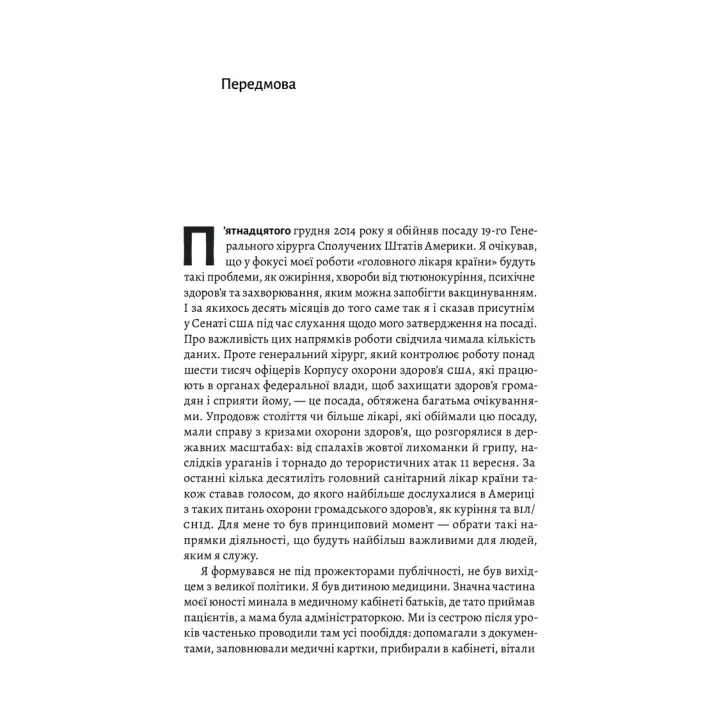 Передмова

П'ятнадцятого грудня 2014 року я обійняв посаду 19-го Генерального хірурга Сполучених Штатів Америки. Я очікував, що у фокусі моєї роботи «головного лікаря країни» будуть такі проблеми, як ожиріння, хвороби від тютюнокуріння, психічне здоров'я та захворювання, яким можна запобігти вакцинуванням. І за якихось десять місяців до того саме так я і сказав присутнім у Сенаті США під час слухання щодо мого затвердження на посаді. Про важливість цих напрямків роботи свідчила чимала кількість даних. Проте генеральний хірург, який контролює роботу понад шести тисяч офіцерів Корпусу охорони здоров'я США, які працюють в органах федеральної влади, щоб захищати здоров'я громадян і сприяти йому, — це посада, обтяжена багатьма очікуваннями. Упродовж століття чи більше лікарі, які обіймали цю посаду, мали справу з кризами охорони здоров'я, що розгорялися в державних масштабах: від спалахів жовтої лихоманки й грипу, наслідків ураганів і торнадо до терористичних атак 11 вересня. За останні кілька десятиліть головний санітарний лікар країни також ставав голосом, до якого найбільше дослухалися в Америці з таких питань охорони громадського здоров'я, як куріння та ВІЛ/СНІД. Для мене то був принциповий момент — обрати такі напрямки діяльності, що будуть найбільш важливими для людей, яким я служу.

Я формувався не під прожекторами публічності, не був вихідцем з великої політики. Я був дитиною медицини. Значна частина моєї юності минала в медичному кабінеті батьків, де тато приймав пацієнтів, а мама була адміністраторкою. Ми із сестрою після уроків частенько проводили там усі пообіддя: допомагали з документами, заповнювали медичні картки, прибирали в кабінеті, вітали